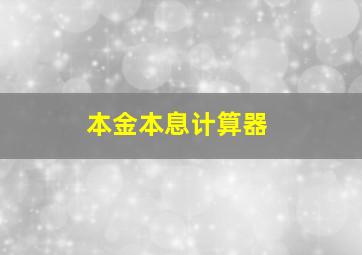 本金本息计算器